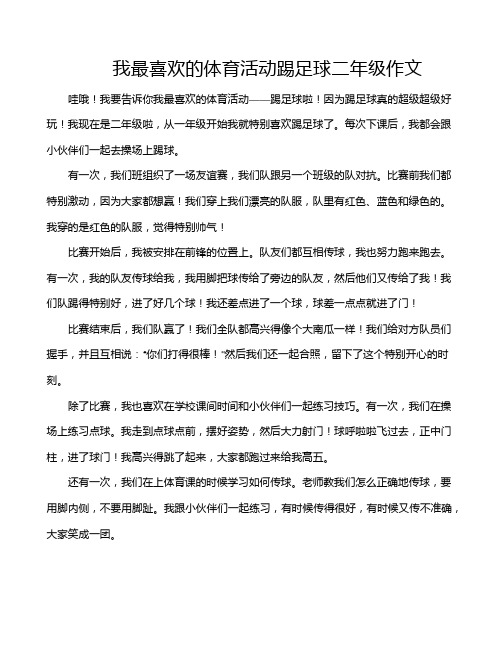 我最喜欢的体育活动踢足球二年级作文

哇哦！我要告诉你我最喜欢的体育活动——踢足球啦！因为踢足球真的超级超级好玩！我现在是二年级啦，从一年级开始我就特别喜欢踢足球了。每次下课后，我都会跟小伙伴们一起去操场上踢球。

有一次，我们班组织了一场友谊赛，我们队跟另一个班级的队对抗。比赛前我们都特别激动，因为大家都想赢！我们穿上我们漂亮的队服，队里有红色、蓝色和绿色的。我穿的是红色的队服，觉得特别帅气！

比赛开始后，我被安排在前锋的位置上。队友们都互相传球，我也努力跑来跑去。有一次，我的队友传球给我，我用脚把球传给了旁边的队友，然后他们又传给了我！我们队踢得特别好，进了好几个球！我还差点进了一个球，球差一点点就进了门！

比赛结束后，我们队赢了！我们全队都高兴得像个大南瓜一样！我们给对方队员们握手，并且互相说："你们打得很棒！"然后我们还一起合照，留下了这个特别开心的时刻。

除了比赛，我也喜欢在学校课间时间和小伙伴们一起练习技巧。有一次，我们在操场上练习点球。我走到点球点前，摆好姿势，然后大力射门！球呼啦啦飞过去，正中门柱，进了球门！我高兴得跳了起来，大家都跑过来给我高五。

还有一次，我们在上体育课的时候学习如何传球。老师教我们怎么正确地传球，要用脚内侧，不要用脚趾。我跟小伙伴们一起练习，有时候传得很好，有时候又传不准确，大家笑成一团。